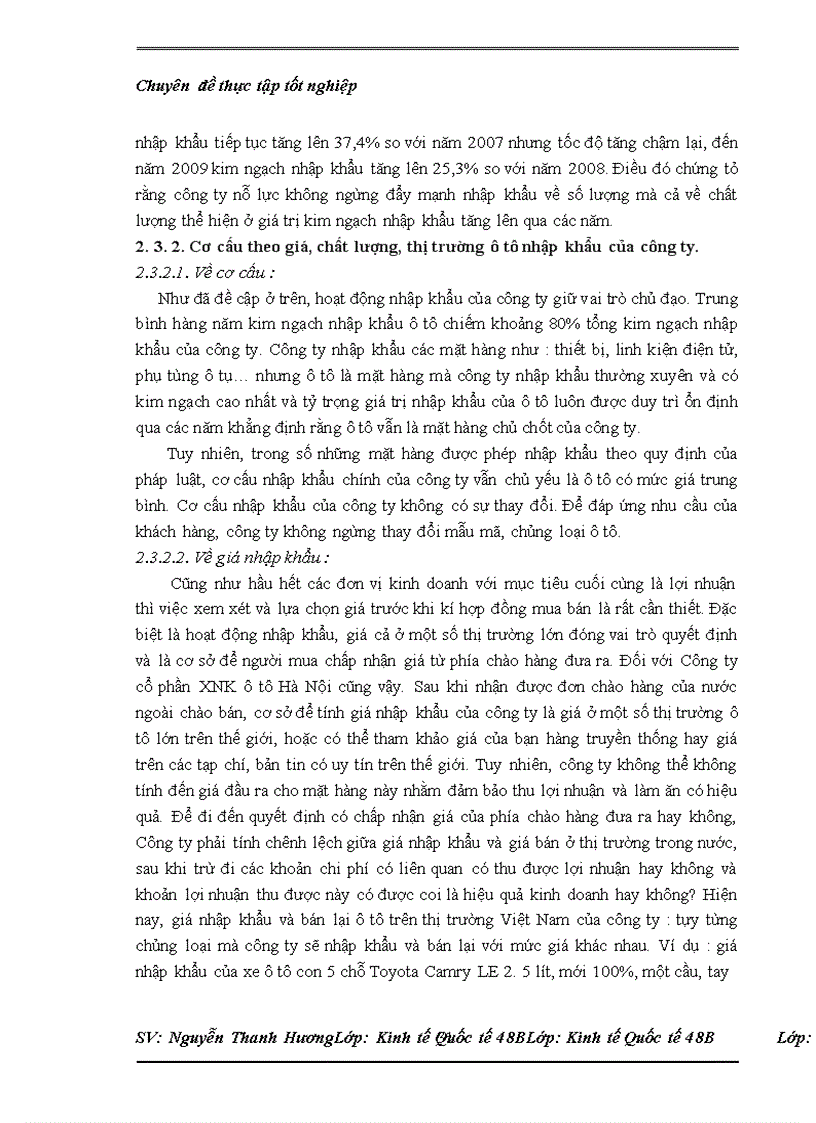 Chuyên đề thực tập tốt nghiệp

nhập khẩu tiếp tục tăng lên 37,4% so với năm 2007 nhưng tốc độ tăng chậm lại, đến năm 2009 kim ngạch nhập khẩu tăng lên 25,3% so với năm 2008. Điều đó chứng tỏ rằng công ty nỗ lực không ngừng đẩy mạnh nhập khẩu về số lượng mà cả về chất lượng thể hiện ở giá trị kim ngạch nhập khẩu tăng lên qua các năm.

2. 3. 2. Cơ cấu theo giá, chất lượng, thị trường ô tô nhập khẩu của công ty.

2.3.2.1. Về cơ cấu :

Như đã đề cập ở trên, hoạt động nhập khẩu của công ty giữ vai trò chủ đạo. Trung bình hàng năm kim ngạch nhập khẩu ô tô chiếm khoảng 80% tổng kim ngạch nhập khẩu của công ty. Công ty nhập khẩu các mặt hàng như : thiết bị, linh kiện điện tử, phụ tùng ô tụ… nhưng ô tô là mặt hàng mà công ty nhập khẩu thường xuyên và có kim ngạch cao nhất và tỷ trọng giá trị nhập khẩu của ô tô luôn được duy trì ổn định qua các năm khẳng định rằng ô tô vẫn là mặt hàng chủ chốt của công ty.

Tuy nhiên, trong số những mặt hàng được phép nhập khẩu theo quy định của pháp luật, cơ cấu nhập khẩu chính của công ty vẫn chủ yếu là ô tô có mức giá trung bình. Cơ cấu nhập khẩu của công ty không có sự thay đổi. Để đáp ứng nhu cầu của khách hàng, công ty không ngừng thay đổi mẫu mã, chủng loại ô tô.

2.3.2.2. Về giá nhập khẩu :

Cũng như hầu hết các đơn vị kinh doanh với mục tiêu cuối cùng là lợi nhuận thì việc xem xét và lựa chọn giá trước khi kí hợp đồng mua bán là rất cần thiết. Đặc biệt là hoạt động nhập khẩu, giá cả ở một số thị trường lớn đóng vai trò quyết định và là cơ sở để người mua chấp nhận giá từ phía chào hàng đưa ra. Đối với Công ty cổ phần XNK ô tô Hà Nội cũng vậy. Sau khi nhận được đơn chào hàng của nước ngoài chào bán, cơ sở để tính giá nhập khẩu của công ty là giá ở một số thị trường ô tô lớn trên thế giới, hoặc có thể tham khảo giá của bạn hàng truyền thống hay giá trên các tạp chí, bản tin có uy tín trên thế giới. Tuy nhiên, công ty không thể không tính đến giá đầu ra cho mặt hàng này nhằm đảm bảo thu lợi nhuận và làm ăn có hiệu quả. Để đi đến quyết định có chấp nhận giá của phía chào hàng đưa ra hay không, Công ty phải tính chênh lệch giữa giá nhập khẩu và giá bán ở thị trường trong nước, sau khi trừ đi các khoản chi phí có liên quan có thu được lợi nhuận hay không và khoản lợi nhuận thu được này có được coi là hiệu quả kinh doanh hay không? Hiện nay, giá nhập khẩu và bán lại ô tô trên thị trường Việt Nam của công ty : tuỳ từng chủng loại mà công ty sẽ nhập khẩu và bán lại với mức giá khác nhau. Ví dụ : giá nhập khẩu của xe ô tô con 5 chỗ Toyota Camry LE 2. 5 lít, mới 100%, một cầu, tay

SV: Nguyễn Thanh HươngLớp: Kinh tế Quốc tế 48BLớp: Kinh tế Quốc tế 48B Lớp: